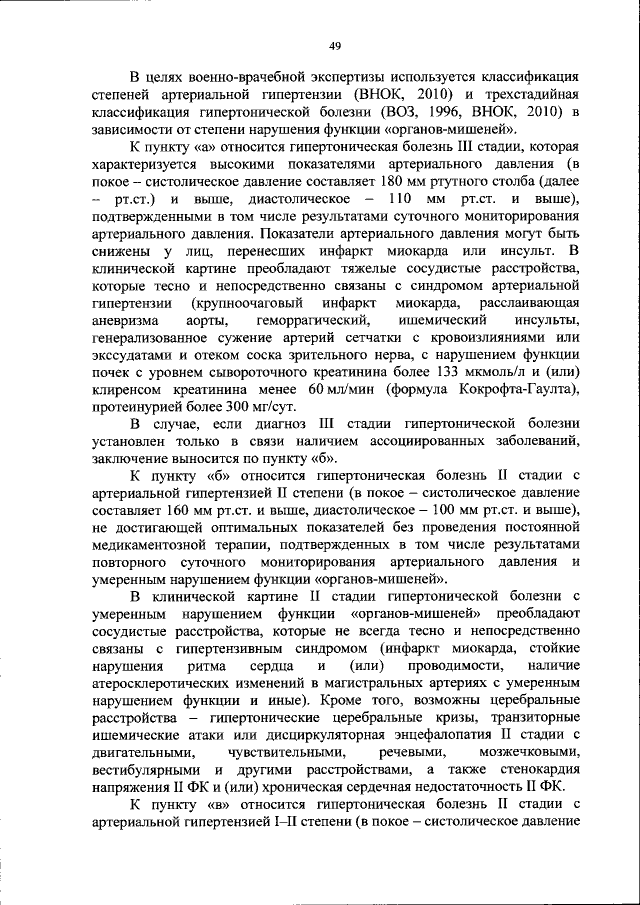 49

В целях военно-врачебной экспертизы используется классификация степеней артериальной гипертензии (ВНОК, 2010) и трехстадийная классификация гипертонической болезни (ВОЗ, 1996, ВНОК, 2010) в зависимости от степени нарушения функции «органов-мишеней».

К пункту «а» относится гипертоническая болезнь III стадии, которая характеризуется высокими показателями артериального давления (в покое – систолическое давление составляет 180 мм ртутного столба (далее – рт.ст.) и выше, диастолическое – 110 мм рт.ст. и выше), подтвержденными в том числе результатами суточного мониторирования артериального давления. Показатели артериального давления могут быть снижены у лиц, перенесших инфаркт миокарда или инсульт. В клинической картине преобладают тяжелые сосудистые расстройства, которые тесно и непосредственно связаны с синдромом артериальной гипертензии (крупноочаговый инфаркт миокарда, расслаивающая аневризма аорты, геморрагический, ишемический инсульты, генерализованное сужение артерий сетчатки с кровоизлияниями или экссудатами и отеком соска зрительного нерва, с нарушением функции почек с уровнем сывороточного креатинина более 133 мкмоль/л и (или) клиренсом креатинина менее 60 мл/мин (формула Кокрофта-Гаулта), протеинурией более 300 мг/сут.

В случае, если диагноз III стадии гипертонической болезни установлен только в связи наличием ассоциированных заболеваний, заключение выносится по пункту «б».

К пункту «б» относится гипертоническая болезнь II стадии с артериальной гипертензией II степени (в покое – систолическое давление составляет 160 мм рт.ст. и выше, диастолическое – 100 мм рт.ст. и выше), не достигающей оптимальных показателей без проведения постоянной медикаментозной терапии, подтвержденных в том числе результатами повторного суточного мониторирования артериального давления и умеренным нарушением функции «органов-мишеней».

В клинической картине II стадии гипертонической болезни с умеренным нарушением функции «органов-мишеней» преобладают сосудистые расстройства, которые не всегда тесно и непосредственно связаны с гипертензивным синдромом (инфаркт миокарда, стойкие нарушения ритма сердца и (или) проводимости, наличие атеросклеротических изменений в магистральных артериях с умеренным нарушением функции и иные). Кроме того, возможны церебральные расстройства – гипертонические церебральные кризы, транзиторные ишемические атаки или дисциркуляторная энцефалопатия II стадии с двигательными, чувствительными, речевыми, мозжечковыми, вестибулярными и другими расстройствами, а также стенокардия напряжения II ФК и (или) хроническая сердечная недостаточность II ФК.

К пункту «в» относится гипертоническая болезнь II стадии с артериальной гипертензией I–II степени (в покое – систолическое давление